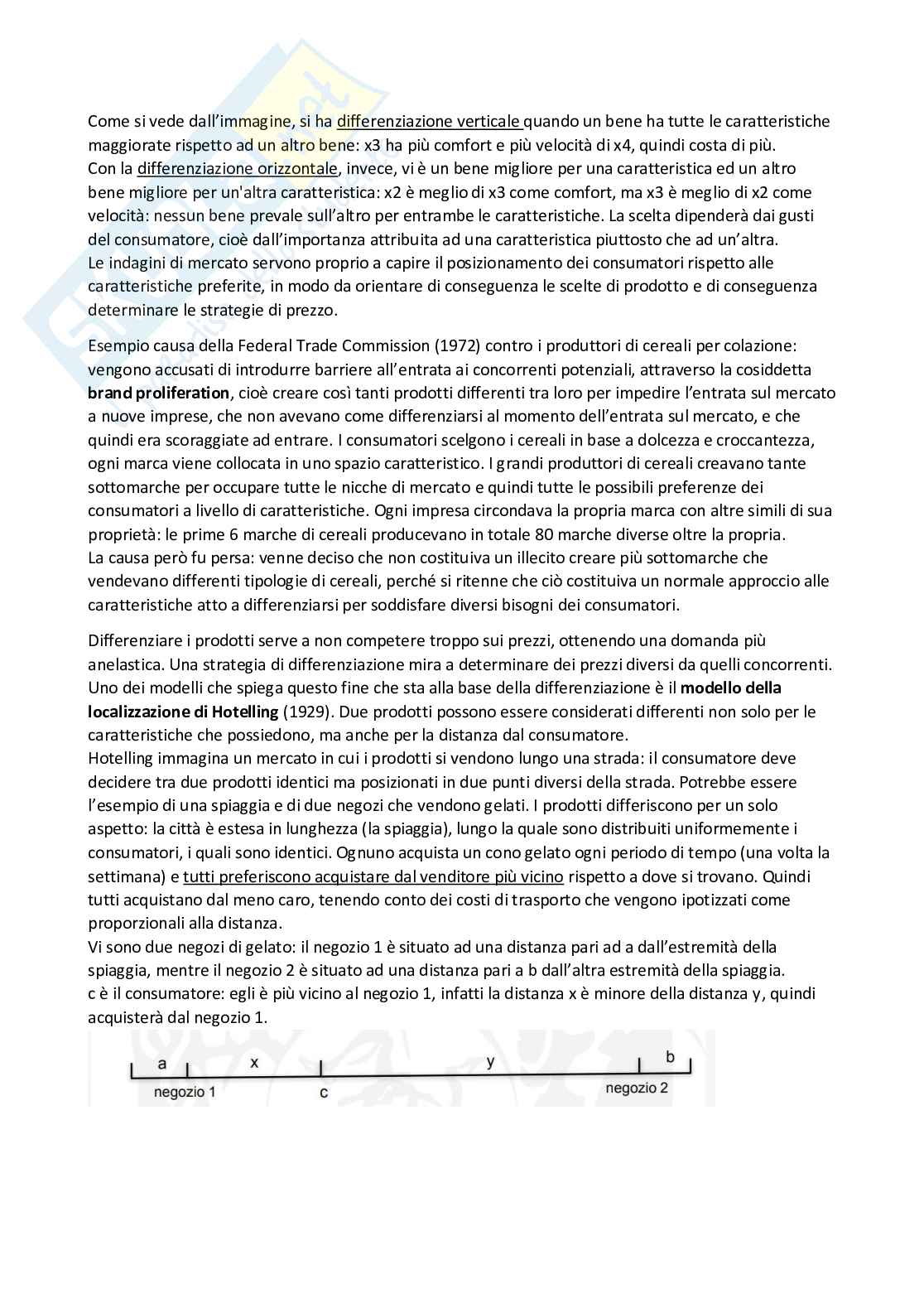 Come si vede dall'immagine, si ha differenziazione verticale quando un bene ha tutte le caratteristiche maggiorate rispetto ad un altro bene: x3 ha più comfort e più velocità di x4, quindi costa di più.
Con la differenziazione orizzontale, invece, vi è un bene migliore per una caratteristica ed un altro bene migliore per un'altra caratteristica: x2 è meglio di x3 come comfort, ma x3 è meglio di x2 come velocità: nessun bene prevale sull'altro per entrambe le caratteristiche. La scelta dipenderà dai gusti del consumatore, cioè dall'importanza attribuita ad una caratteristica piuttosto che ad un'altra.
Le indagini di mercato servono proprio a capire il posizionamento dei consumatori rispetto alle caratteristiche preferite, in modo da orientare di conseguenza le scelte di prodotto e di conseguenza determinare le strategie di prezzo.

Esempio causa della Federal Trade Commission (1972) contro i produttori di cereali per colazione: vengono accusati di introdurre barriere all'entrata ai concorrenti potenziali, attraverso la cosiddetta brand proliferation, cioè creare così tanti prodotti differenti tra loro per impedire l'entrata sul mercato a nuove imprese, che non avevano come differenziarsi al momento dell'entrata sul mercato, e che quindi era scoraggiate ad entrare. I consumatori scelgono i cereali in base a dolcezza e croccantezza, ogni marca viene collocata in uno spazio caratteristico. I grandi produttori di cereali creavano tante sottomarche per occupare tutte le nicche di mercato e quindi tutte le possibili preferenze dei consumatori a livello di caratteristiche. Ogni impresa circondava la propria marca con altre simili di sua proprietà: le prime 6 marche di cereali producevano in totale 80 marche diverse oltre la propria.
La causa però fu persa: venne deciso che non costituiva un illecito creare più sottomarche che vendevano differenti tipologie di cereali, perché si ritenne che ciò costituiva un normale approccio alle caratteristiche atto a differenziarsi per soddisfare diversi bisogni dei consumatori.

Differenziare i prodotti serve a non competere troppo sui prezzi, ottenendo una domanda più anelastica. Una strategia di differenziazione mira a determinare dei prezzi diversi da quelli concorrenti. Uno dei modelli che spiega questo fine che sta alla base della differenziazione è il modello della localizzazione di Hotelling (1929). Due prodotti possono essere considerati differenti non solo per le caratteristiche che possiedono, ma anche per la distanza dal consumatore.
Hotelling immagina un mercato in cui i prodotti si vendono lungo una strada: il consumatore deve decidere tra due prodotti identici ma posizionati in due punti diversi della strada. Potrebbe essere l'esempio di una spiaggia e di due negozi che vendono gelati. I prodotti differiscono per un solo aspetto: la città è estesa in lunghezza (la spiaggia), lungo la quale sono distribuiti uniformemente i consumatori, i quali sono identici. Ognuno acquista un cono gelato ogni periodo di tempo (una volta la settimana) e tutti preferiscono acquistare dal venditore più vicino rispetto a dove si trovano. Quindi tutti acquistano dal meno caro, tenendo conto dei costi di trasporto che vengono ipotizzati come proporzionali alla distanza.
Vi sono due negozi di gelato: il negozio 1 è situato ad una distanza pari ad a dall'estremità della spiaggia, mentre il negozio 2 è situato ad una distanza pari a b dall'altra estremità della spiaggia.
c è il consumatore: egli è più vicino al negozio 1, infatti la distanza x è minore della distanza y, quindi acquisterà dal negozio 1.

a x y b
negozio 1 c negozio 2